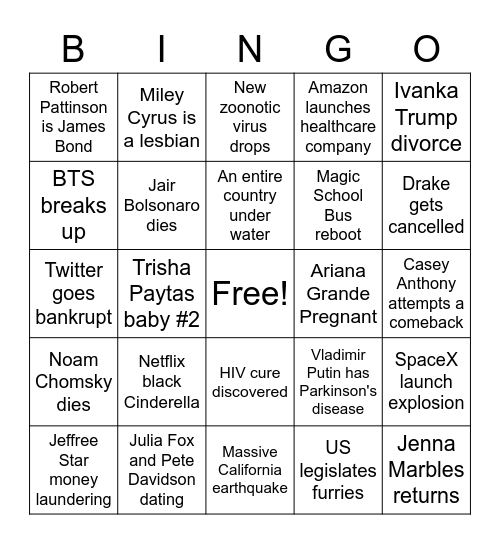 | B | I | N | G | O |
|---|---|---|---|---|
| Robert Pattinson is James Bond | Miley Cyrus is a lesbian | New zoonotic virus drops | Amazon launches healthcare company | Ivanka Trump divorce |
| BTS breaks up | Jair Bolsonaro dies | An entire country under water | Magic School Bus reboot | Drake gets cancelled |
| Twitter goes bankrupt | Trisha Paytas baby #2 | Free! | Ariana Grande Pregnant | Casey Anthony attempts a comeback |
| Noam Chomsky dies | Netflix black Cinderella | HIV cure discovered | Vladimir Putin has Parkinson's disease | SpaceX launch explosion |
| Jeffree Star money laundering | Julia Fox and Pete Davidson dating | Massive California earthquake | US legislates furries | Jenna Marbles returns |